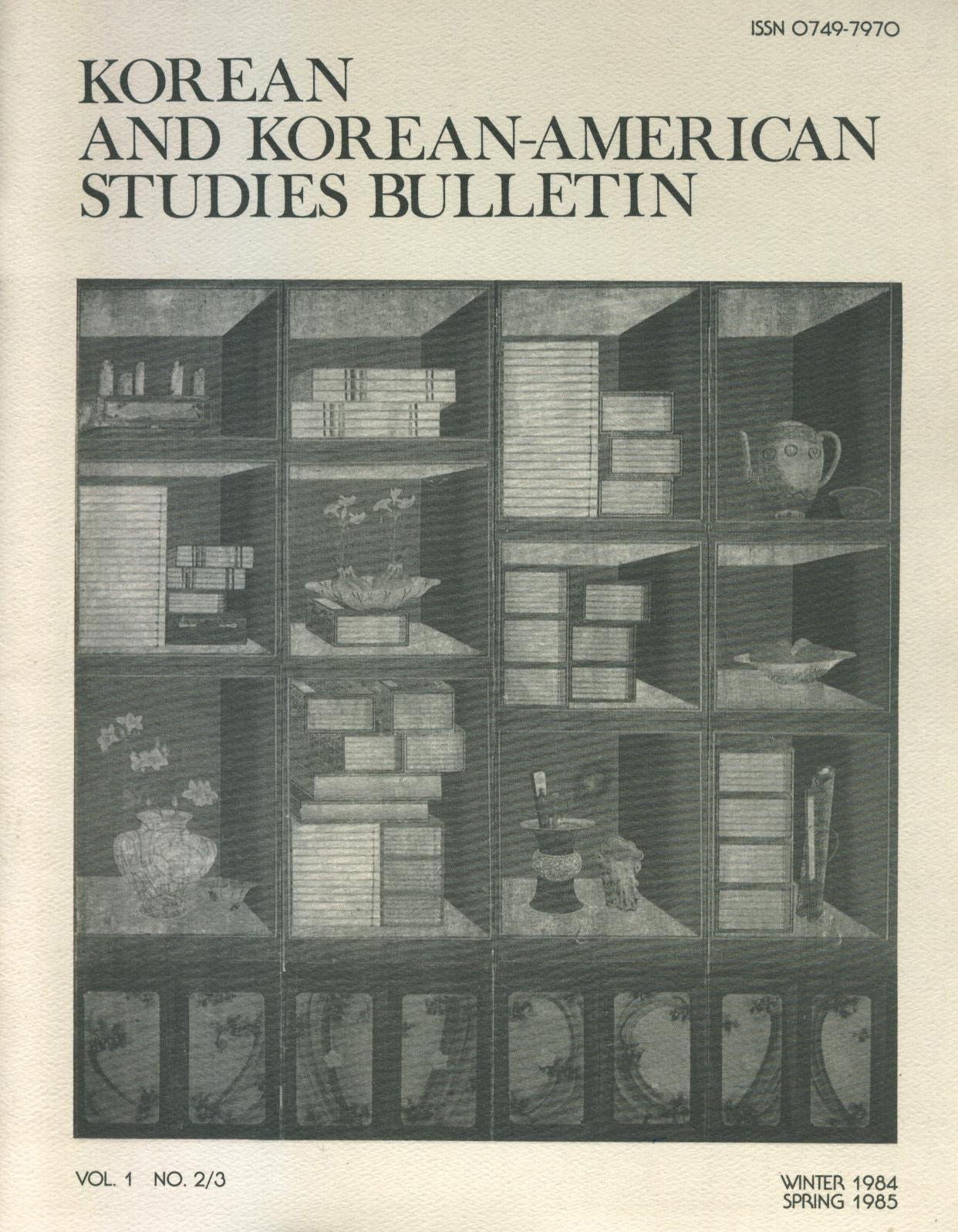 ISSN 0749-7970

KOREAN
AND KOREAN-AMERICAN
STUDIES BULLETIN

VOL. 1 NO. 2/3

WINTER 1984
SPRING 1985